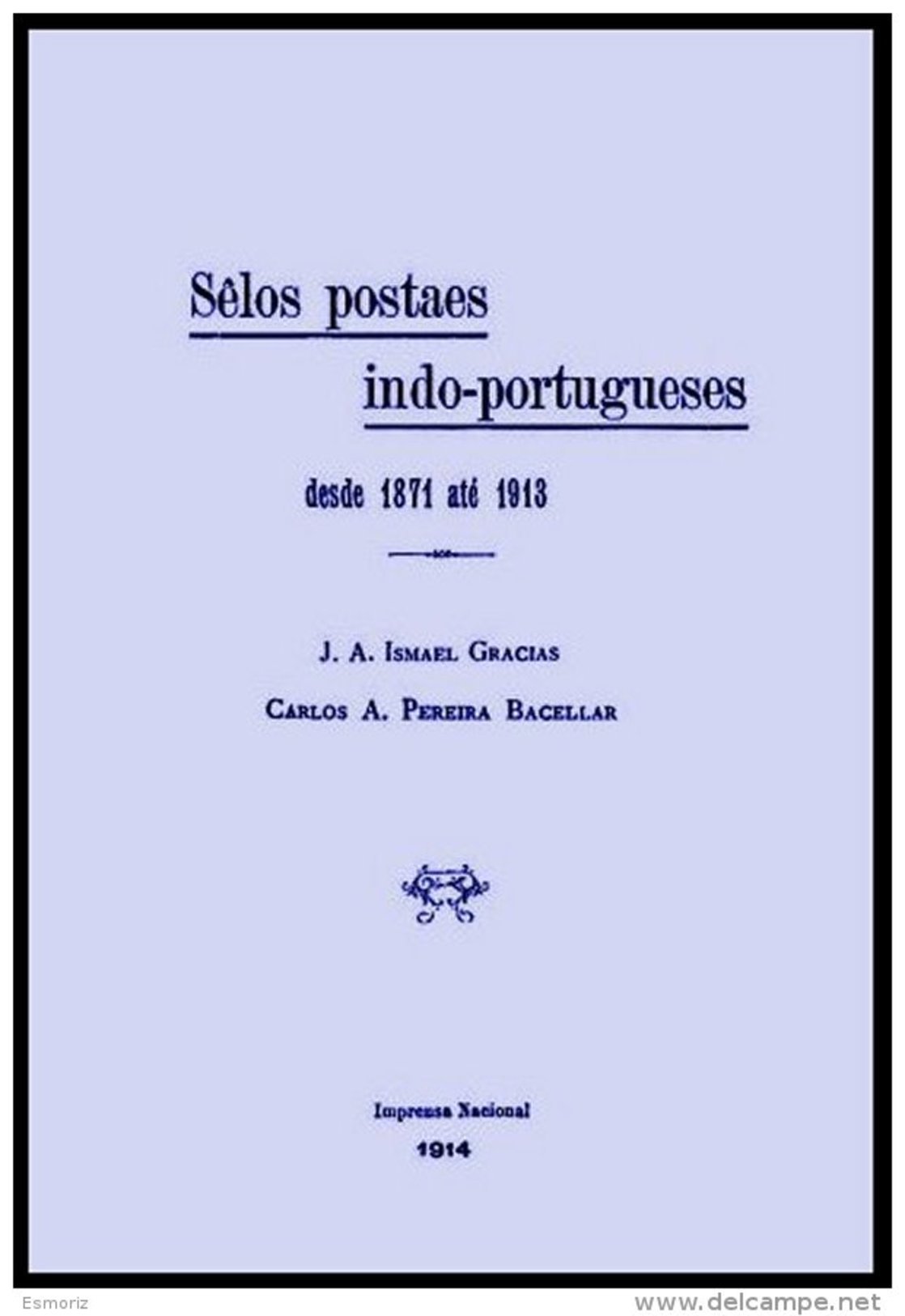 Sêlos postaes indo-portugueses

desde 1871 até 1913

J. A. Ismael Gracias

Carlos A. Pereira Bacellar

Imprensa Nacional
1914

Esmoriz

www.delcampe.net